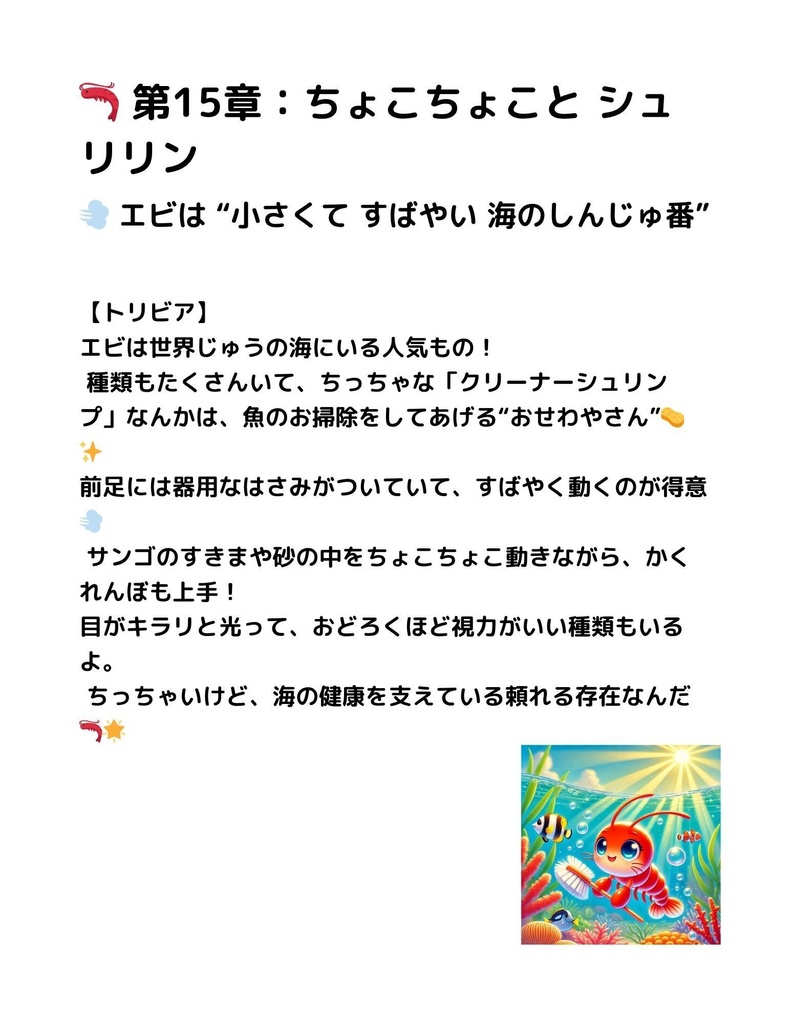 🦐 第15章：ちょこちょこと シュリリン

💨 エビは “小さくて すばやい 海のしんじゅ番”

【トリビア】
エビは世界じゅうの海にいる人気もの！
種類もたくさんいて、ちっちゃな「クリーナーシュリンプ」なんかは、魚のお掃除をしてあげる“おせわやさん”🧽✨
前足には器用なはさみがついていて、すばやく動くのが得意💨
サンゴのすきまや砂の中をちょこちょこ動きながら、かくれんぼも上手！
目がキラリと光って、おどろくほど視力がいい種類もいるよ。
ちっちゃいけど、海の健康を支えている頼れる存在なんだ🦐🌟